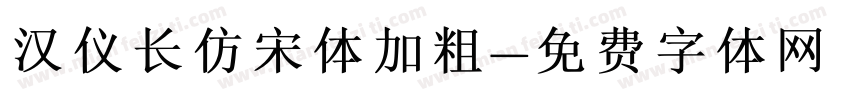 汉仪长仿宋体加粗—免费字体网